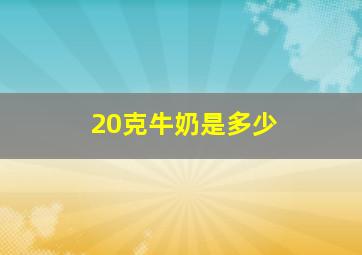 20克牛奶是多少